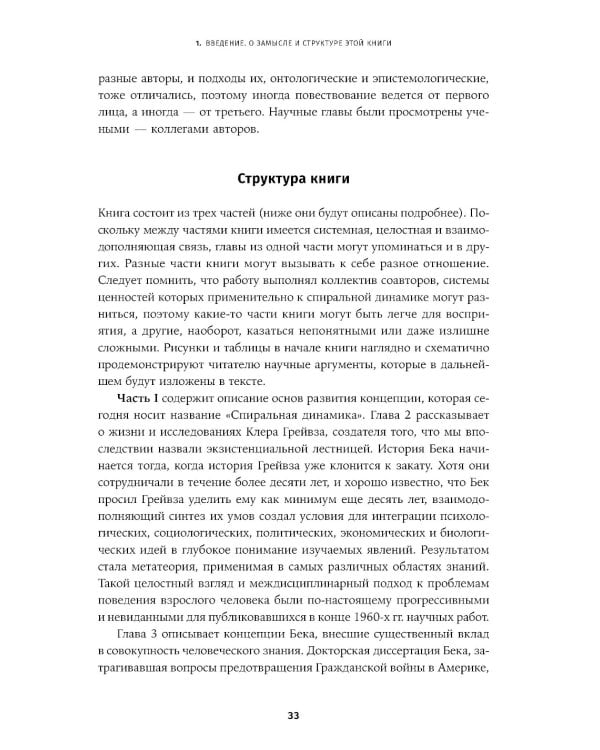 1. ВВЕДЕНИЕ. О ЗАМЫСЛЕ И СТРУКТУРЕ ЭТОЙ КНИГИ

разные авторы, и подходы их, онтологические и эпистемологические, тоже отличались, поэтому иногда повествование ведется от первого лица, а иногда — от третьего. Научные главы были просмотрены учеными — коллегами авторов.

Структура книги

Книга состоит из трех частей (ниже они будут описаны подробнее). Поскольку между частями книги имеется системная, целостная и взаимодополняющая связь, главы из одной части могут упоминаться и в других. Разные части книги могут вызывать к себе разное отношение. Следует помнить, что работу выполнял коллектив соавторов, системы ценностей которых применительно к спиральной динамике могут разниться, поэтому какие-то части книги могут быть легче для восприятия, а другие, наоборот, казаться непонятными или даже излишне сложными. Рисунки и таблицы в начале книги наглядно и схематично продемонстрируют читателю научные аргументы, которые в дальнейшем будут изложены в тексте.

Часть I содержит описание основ развития концепции, которая сегодня носит название «Спиральная динамика». Глава 2 рассказывает о жизни и исследованиях Клера Грейвза, создателя того, что мы впоследствии назвали экзистенциальной лестницей. История Бека начинается тогда, когда история Грейвза уже клонится к закату. Хотя они сотрудничали в течение более десяти лет, и хорошо известно, что Бек просил Грейвза уделить ему как минимум еще десять лет, взаимодополняющий синтез их умов создал условия для интеграции психологических, социологических, политических, экономических и биологических идей в глубокое понимание изучаемых явлений. Результатом стала метатеория, применимая в самых различных областях знаний. Такой целостный взгляд и междисциплинарный подход к проблемам поведения взрослого человека были по-настоящему прогрессивными и невиданными для публиковавшихся в конце 1960-х гг. научных работ.

Глава 3 описывает концепции Бека, внесшие существенный вклад в совокупность человеческого знания. Докторская диссертация Бека, затрагивавшая вопросы предотвращения Гражданской войны в Америке,

33